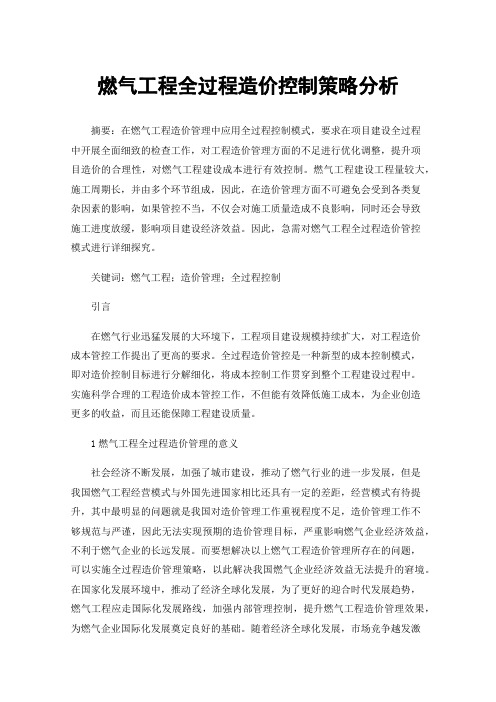 燃气工程全过程造价控制策略分析

摘要：在燃气工程造价管理中应用全过程控制模式，要求在项目建设全过程中开展全面细致的检查工作，对工程造价管理方面的不足进行优化调整，提升项目造价的合理性，对燃气工程建设成本进行有效控制。燃气工程建设工程量较大，施工周期长，并由多个环节组成，因此，在造价管理方面不可避免会受到各类复杂因素的影响，如果管控不当，不仅会对施工质量造成不良影响，同时还会导致施工进度放缓，影响项目建设经济效益。因此，急需对燃气工程全过程造价管控模式进行详细探究。

关键词：燃气工程；造价管理；全过程控制

引言

在燃气行业迅猛发展的大环境下，工程项目建设规模持续扩大，对工程造价成本管控工作提出了更高的要求。全过程造价管控是一种新型的成本控制模式，即对造价控制目标进行分解细化，将成本控制工作贯穿到整个工程建设过程中。实施科学合理的工程造价成本管控工作，不但能有效降低施工成本，为企业创造更多的收益，而且还能保障工程建设质量。

1 燃气工程全过程造价管理的意义

社会经济不断发展，加强了城市建设，推动了燃气行业的进一步发展，但是我国燃气工程经营模式与外国先进国家相比还具有一定的差距，经营模式有待提升，其中最明显的问题就是我国对造价管理工作重视程度不足，造价管理工作不够规范与严谨，因此无法实现预期的造价管理目标，严重影响燃气企业经济效益，不利于燃气企业的长远发展。而要想解决以上燃气工程造价管理所存在的问题，可以实施全过程造价管理策略，以此解决我国燃气企业经济效益无法提升的窘境。在国家化发展环境中，推动了经济全球化发展，为了更好的迎合时代发展趋势，燃气工程应走国际化发展路线，加强内部管理控制，提升燃气工程造价管理效果，为燃气企业国际化发展奠定良好的基础。随着经济全球化发展，市场竞争越发激